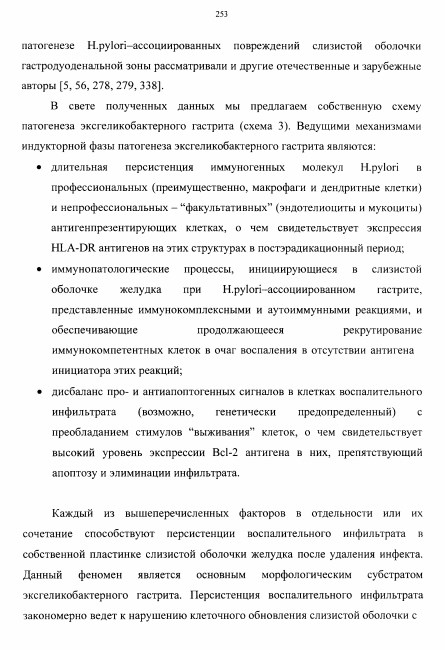 253

патогенезе H.pylori–ассоциированных повреждений слизистой оболочки гастродуоденальной зоны рассматривали и другие отечественные и зарубежные авторы [5, 56, 278, 279, 338].

В свете полученных данных мы предлагаем собственную схему патогенеза эксгеликобактерного гастрита (схема 3). Ведущими механизмами индукторной фазы патогенеза эксгеликобактерного гастрита являются:

• длительная персистенция иммуногенных молекул H.pylori в профессиональных (преимущественно, макрофаги и дендритные клетки) и непрофессиональных – "факультативных" (эндотелиоциты и мукоциты) антигенпрезентирующих клетках, о чем свидетельствует экспрессия HLA-DR антигенов на этих структурах в постэрадикационный период;

• иммунопатологические процессы, инициирующиеся в слизистой оболочке желудка при H.pylori–ассоциированном гастрите, представленные иммунокомплексными и аутоиммунными реакциями, и обеспечивающие продолжающееся рекрутирование иммунокомпетентных клеток в очаг воспаления в отсутствии антигена инициатора этих реакций;

• дисбаланс про- и антиапоптогенных сигналов в клетках воспалительного инфильтрата (возможно, генетически предопределенный) с преобладанием стимулов "выживания" клеток, о чем свидетельствует высокий уровень экспрессии Bcl-2 антигена в них, препятствующий апоптозу и элиминации инфильтрата.

Каждый из вышеперечисленных факторов в отдельности или их сочетание способствуют персистенции воспалительного инфильтрата в собственной пластинке слизистой оболочки желудка после удаления инфекта. Данный феномен является основным морфологическим субстратом эксгеликобактерного гастрита. Персистенция воспалительного инфильтрата закономерно ведет к нарушению клеточного обновления слизистой оболочки с